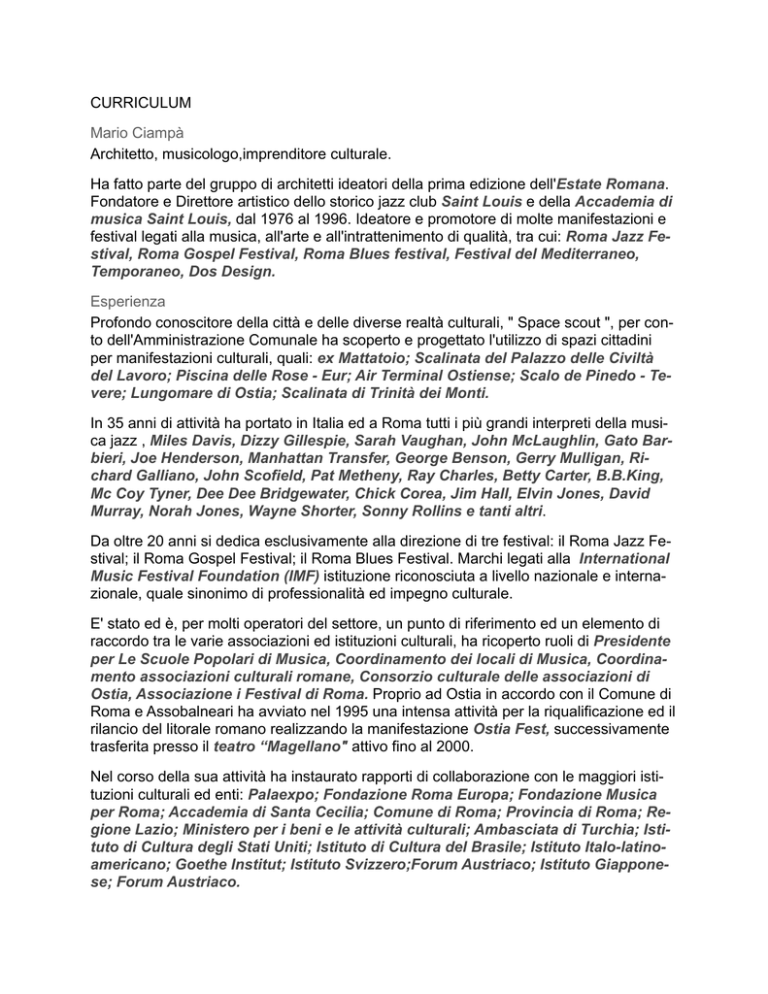 CURRICULUM

Mario Ciampà

Architetto, musicologo,imprenditore culturale.

Ha fatto parte del gruppo di architetti ideatori della prima edizione dell'Estate Romana. Fondatore e Direttore artistico dello storico jazz club Saint Louis e della Accademia di musica Saint Louis, dal 1976 al 1996. Ideatore e promotore di molte manifestazioni e festival legati alla musica, all'arte e all'intrattenimento di qualità, tra cui: Roma Jazz Festival, Roma Gospel Festival, Roma Blues festival, Festival del Mediterraneo, Temporaneo, Dos Design.

Esperienza

Profondo conoscitore della città e delle diverse realtà culturali, " Space scout ", per conto dell'Amministrazione Comunale ha scoperto e progettato l'utilizzo di spazi cittadini per manifestazioni culturali, quali: ex Mattatoio; Scalinata del Palazzo delle Civiltà del Lavoro; Piscina delle Rose - Eur; Air Terminal Ostiense; Scalo de Pinedo - Tevere; Lungomare di Ostia; Scalinata di Trinità dei Monti.

In 35 anni di attività ha portato in Italia ed a Roma tutti i più grandi interpreti della musica jazz , Miles Davis, Dizzy Gillespie, Sarah Vaughan, John McLaughlin, Gato Barbieri, Joe Henderson, Manhattan Transfer, George Benson, Gerry Mulligan, Richard Galliano, John Scofield, Pat Metheny, Ray Charles, Betty Carter, B.B.King, Mc Coy Tyner, Dee Dee Bridgewater, Chick Corea, Jim Hall, Elvin Jones, David Murray, Norah Jones, Wayne Shorter, Sonny Rollins e tanti altri.

Da oltre 20 anni si dedica esclusivamente alla direzione di tre festival: il Roma Jazz Festival; il Roma Gospel Festival; il Roma Blues Festival. Marchi legati alla International Music Festival Foundation (IMF) istituzione riconosciuta a livello nazionale e internazionale, quale sinonimo di professionalità ed impegno culturale.

E' stato ed è, per molti operatori del settore, un punto di riferimento ed un elemento di raccordo tra le varie associazioni ed istituzioni culturali, ha ricoperto ruoli di Presidente per Le Scuole Popolari di Musica, Coordinamento dei locali di Musica, Coordinamento associazioni culturali romane, Consorzio culturale delle associazioni di Ostia, Associazione i Festival di Roma. Proprio ad Ostia in accordo con il Comune di Roma e Assobalneari ha avviato nel 1995 una intensa attività per la riqualificazione ed il rilancio del litorale romano realizzando la manifestazione Ostia Fest, successivamente trasferita presso il teatro "Magellano" attivo fino al 2000.

Nel corso della sua attività ha instaurato rapporti di collaborazione con le maggiori istituzioni culturali ed enti: Palaexpo; Fondazione Roma Europa; Fondazione Musica per Roma; Accademia di Santa Cecilia; Comune di Roma; Provincia di Roma; Regione Lazio; Ministero per i beni e le attività culturali; Ambasciata di Turchia; Istituto di Cultura degli Stati Uniti; Istituto di Cultura del Brasile; Istituto Italo-latinoamericano; Goethe Institut; Istituto Svizzero;Forum Austriaco; Istituto Giapponese; Forum Austriaco.